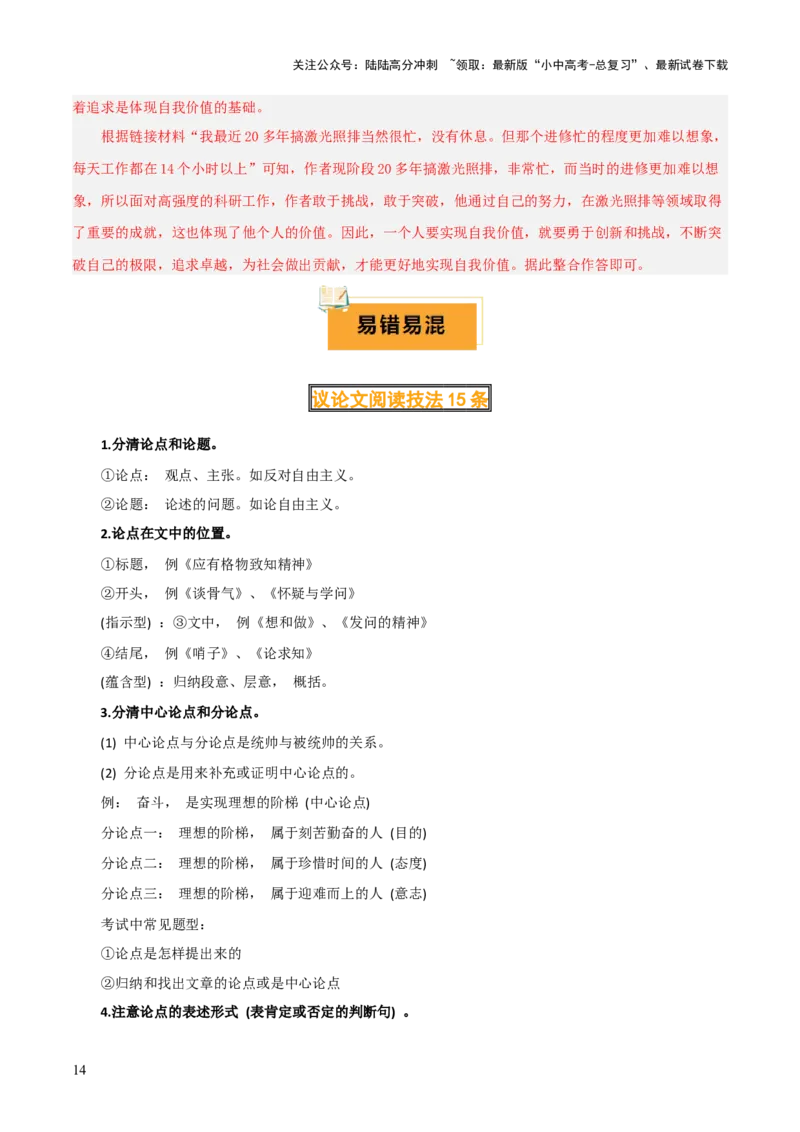 关注公众号：陆陆高分冲刺 ~领取：最新版“小中高考-总复习”、最新试卷下载

着追求是体现自我价值的基础。

根据链接材料“我最近20多年搞激光照排当然很忙，没有休息。但那个进修忙的程度更加难以想象，每天工作都在14个小时以上”可知，作者现阶段20多年搞激光照排，非常忙，而当时的进修更加难以想象，所以面对高强度的科研工作，作者敢于挑战，敢于突破，他通过自己的努力，在激光照排等领域取得了重要的成就，这也体现了他个人的价值。因此，一个人要实现自我价值，就要勇于创新和挑战，不断突破自己的极限，追求卓越，为社会做出贡献，才能更好地实现自我价值。据此整合作答即可。

易错易混

议论文阅读技法15条

1.分清论点和论题。

①论点： 观点、主张。如反对自由主义。

②论题： 论述的问题。如论自由主义。

2.论点在文中的位置。

①标题， 例《应有格物致知精神》

②开头， 例《谈骨气》、《怀疑与学问》

(指示型) ：③文中， 例《想和做》、《发问的精神》

④结尾， 例《哨子》、《论求知》

(蕴含型) ：归纳段意、层意， 概括。

3.分清中心论点和分论点。

(1) 中心论点与分论点是统帅与被统帅的关系。

(2) 分论点是用来补充或证明中心论点的。

例： 奋斗， 是实现理想的阶梯 (中心论点)

分论点一： 理想的阶梯， 属于刻苦勤奋的人 (目的)

分论点二： 理想的阶梯， 属于珍惜时间的人 (态度)

分论点三： 理想的阶梯， 属于迎难而上的人 (意志)

考试中常见题型：

①论点是怎样提出来的

②归纳和找出文章的论点或是中心论点

4.注意论点的表述形式 (表肯定或否定的判断句) 。

14